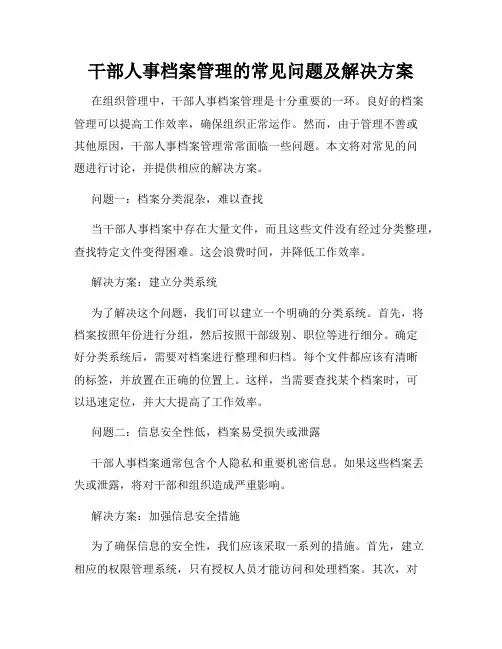 干部人事档案管理的常见问题及解决方案

在组织管理中，干部人事档案管理是十分重要的一环。良好的档案管理可以提高工作效率，确保组织正常运作。然而，由于管理不善或其他原因，干部人事档案管理常常面临一些问题。本文将对常见的问题进行讨论，并提供相应的解决方案。

问题一：档案分类混杂，难以查找

当干部人事档案中存在大量文件，而且这些文件没有经过分类整理，查找特定文件变得困难。这会浪费时间，并降低工作效率。

解决方案：建立分类系统

为了解决这个问题，我们可以建立一个明确的分类系统。首先，将档案按照年份进行分组，然后按照干部级别、职位等进行细分。确定好分类系统后，需要对档案进行整理和归档。每个文件都应该有清晰的标签，并放置在正确的位置上。这样，当需要查找某个档案时，可以迅速定位，并大大提高了工作效率。

问题二：信息安全性低，档案易受损失或泄露

干部人事档案通常包含个人隐私和重要机密信息。如果这些档案丢失或泄露，将对干部和组织造成严重影响。

解决方案：加强信息安全措施

为了确保信息的安全性，我们应该采取一系列的措施。首先，建立相应的权限管理系统，只有授权人员才能访问和处理档案。其次，对